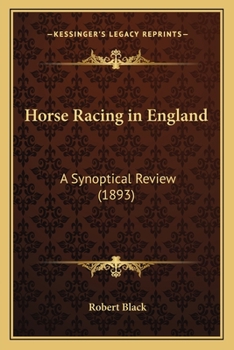 —KESSINGER'S LEGACY REPRINTS—

Horse Racing in England

A Synoptical Review (1893)

Robert Black